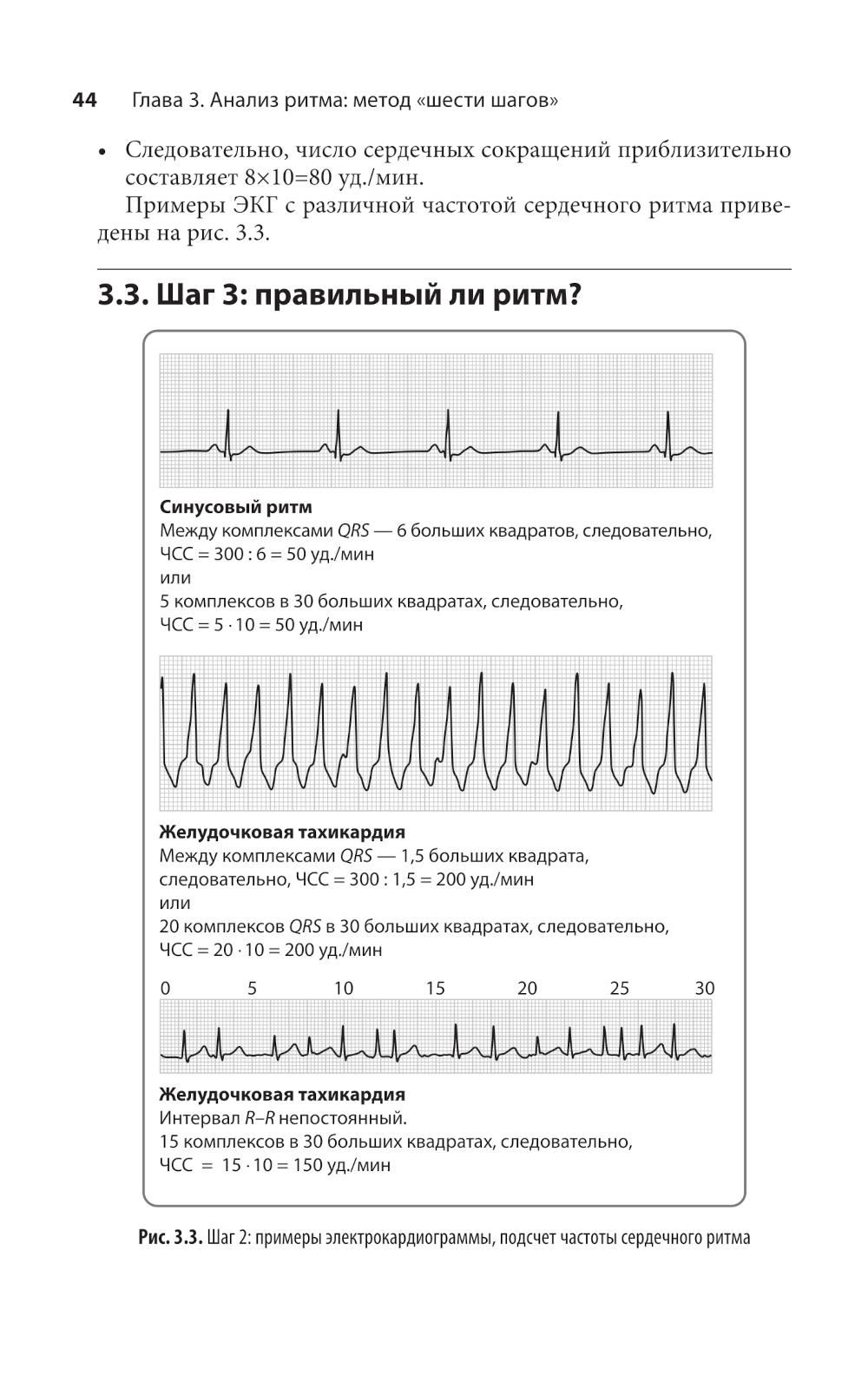 44 Глава 3. Анализ ритма: метод «шести шагов»

• Следовательно, число сердечных сокращений приблизительно составляет 8×10=80 уд./мин.

Примеры ЭКГ с различной частотой сердечного ритма приведены на рис. 3.3.

3.3. Шаг 3: правильный ли ритм?

Синусовый ритм
Между комплексами QRS — 6 больших квадратов, следовательно, ЧСС = 300 : 6 = 50 уд./мин
или
5 комплексов в 30 больших квадратах, следовательно, ЧСС = 5 · 10 = 50 уд./мин

Желудочковая тахикардия
Между комплексами QRS — 1,5 больших квадрата, следовательно, ЧСС = 300 : 1,5 = 200 уд./мин
или
20 комплексов QRS в 30 больших квадратах, следовательно, ЧСС = 20 · 10 = 200 уд./мин

0 5 10 15 20 25 30

Желудочковая тахикардия
Интервал R–R непостоянный.
15 комплексов в 30 больших квадратах, следовательно, ЧСС = 15 · 10 = 150 уд./мин

Рис. 3.3. Шаг 2: примеры электрокардиограммы, подсчет частоты сердечного ритма